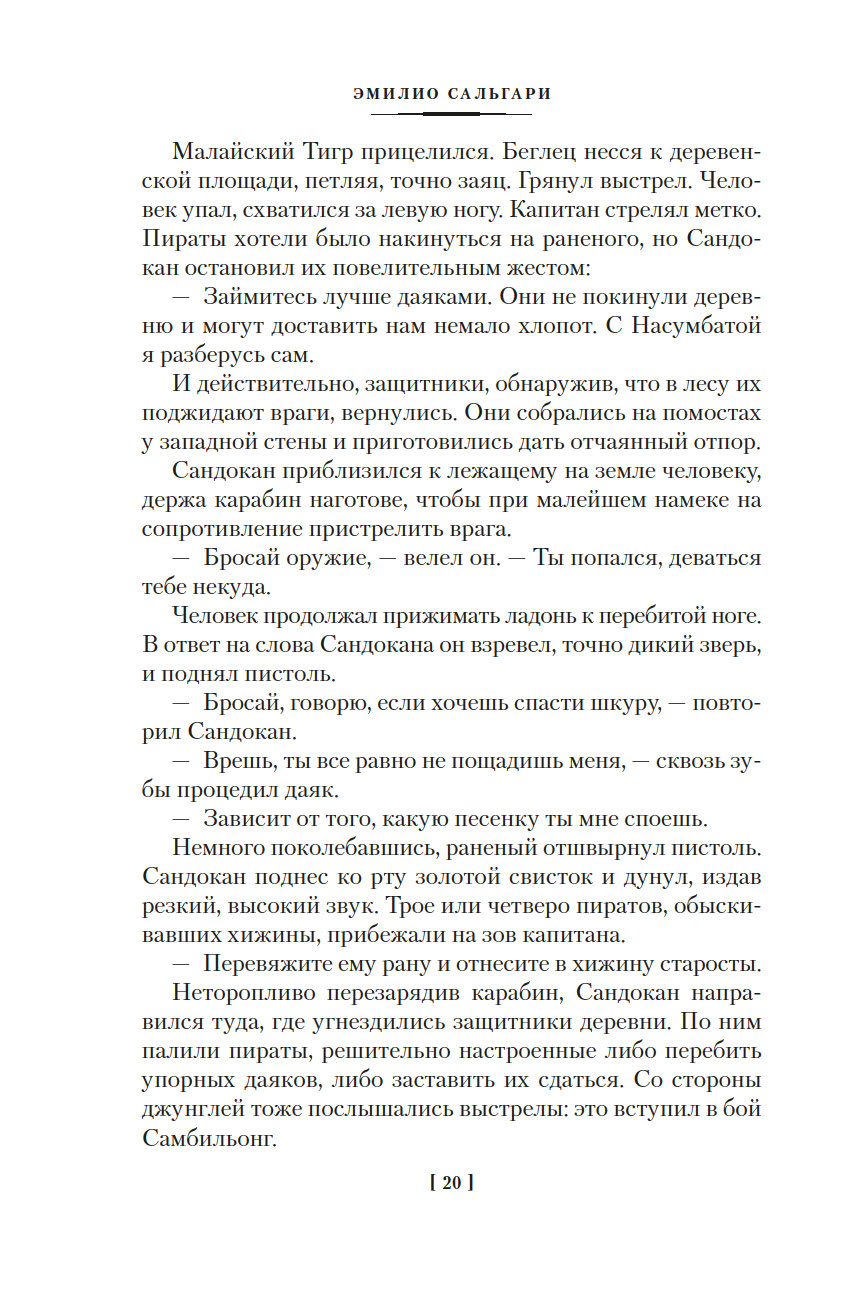 ЭМИЛИО САЛЬГАРИ

Малайский Тигр прицелился. Беглец несся к деревенской площади, петляя, точно заяц. Грянул выстрел. Человек упал, схватился за левую ногу. Капитан стрелял метко. Пираты хотели было накинуться на раненого, но Сандокан остановил их повелительным жестом:

— Займитесь лучше даяками. Они не покинули деревню и могут доставить нам немало хлопот. С Насумбатой я разберусь сам.

И действительно, защитники, обнаружив, что в лесу их поджидают враги, вернулись. Они собрались на помостах у западной стены и приготовились дать отчаянный отпор.

Сандокан приблизился к лежащему на земле человеку, держа карабин наготове, чтобы при малейшем намеке на сопротивление пристрелить врага.

— Бросай оружие, — велел он. — Ты попался, деваться тебе некуда.

Человек продолжал прижимать ладонь к перебитой ноге. В ответ на слова Сандокана он взревел, точно дикий зверь, и поднял пистоль.

— Бросай, говорю, если хочешь спасти шкуру, — повторил Сандокан.

— Врешь, ты все равно не пощадишь меня, — сквозь зубы процедил даяк.

— Зависит от того, какую песенку ты мне споешь.

Немного поколебавшись, раненый отшвырнул пистоль. Сандокан поднес ко рту золотой свисток и дунул, издав резкий, высокий звук. Трое или четверо пиратов, обыскивавших хижины, прибежали на зов капитана.

— Перевяжите ему рану и отнесите в хижину старосты.

Неторопливо перезарядив карабин, Сандокан направился туда, где угнездились защитники деревни. По ним палили пираты, решительно настроенные либо перебить упорных даяков, либо заставить их сдаться. Со стороны джунглей тоже послышались выстрелы: это вступил в бой Самбильонг.

[ 20 ]